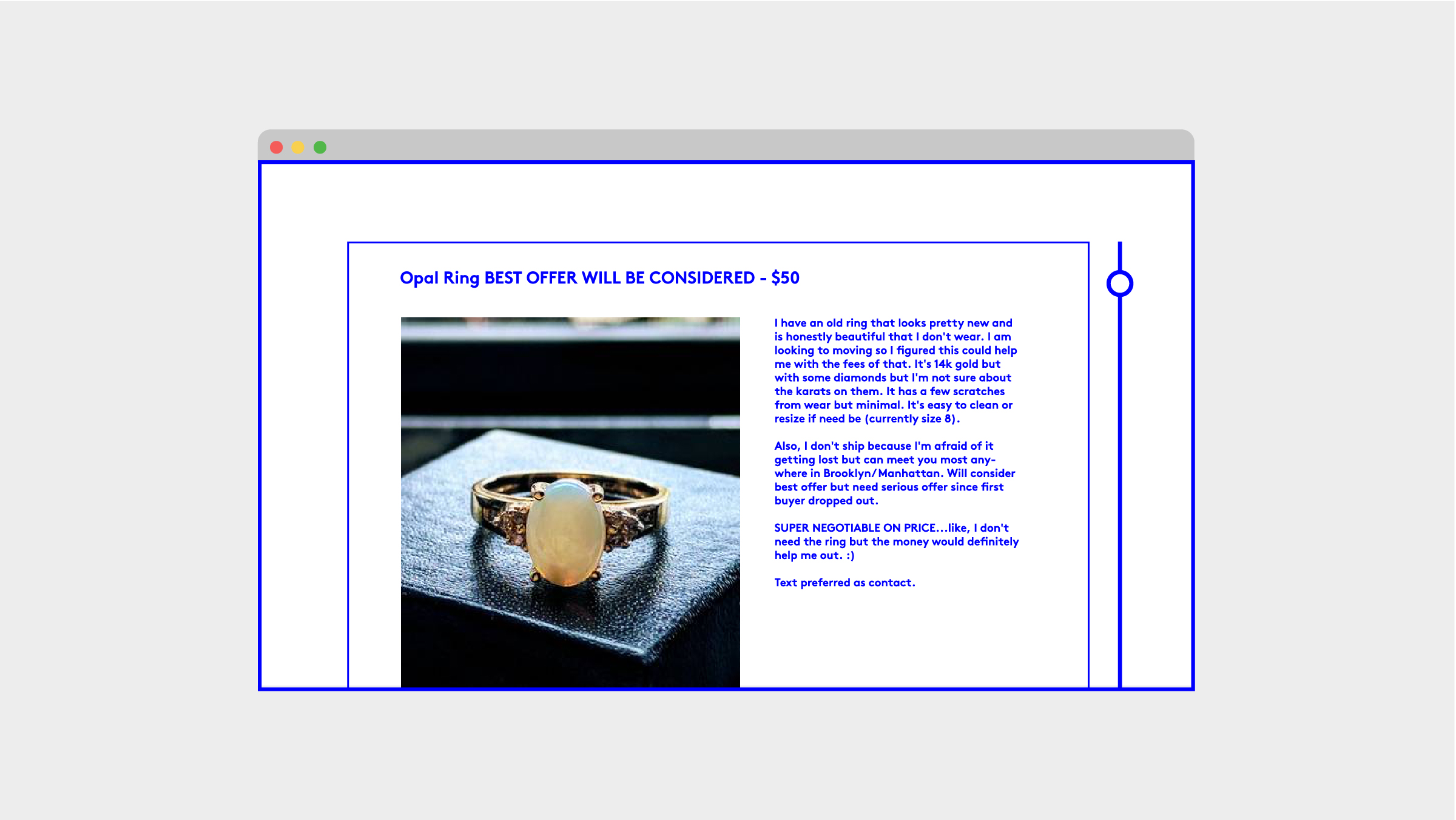 Opal Ring BEST OFFER WILL BE CONSIDERED - $50

I have an old ring that looks pretty new and is honestly beautiful that I don't wear. I am looking to moving so I figured this could help me with the fees of that. It's 14k gold but with some diamonds but I'm not sure about the karats on them. It has a few scratches from wear but minimal. It's easy to clean or resize if need be (currently size 8).

Also, I don't ship because I'm afraid of it getting lost but can meet you most anywhere in Brooklyn/Manhattan. Will consider best offer but need serious offer since first buyer dropped out.

SUPER NEGOTIABLE ON PRICE...like, I don't need the ring but the money would definitely help me out. :)

Text preferred as contact.